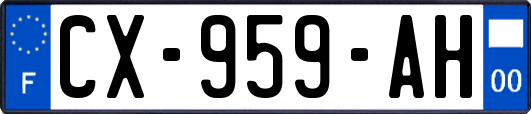 F

CX-959-AH

00